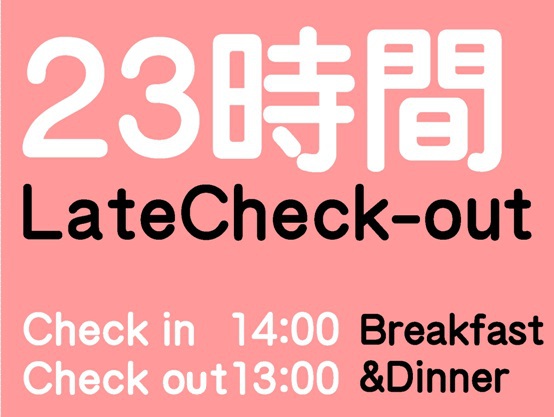 23時間
LateCheck-out

Check in 14:00
Check out13:00

Breakfast
&Dinner